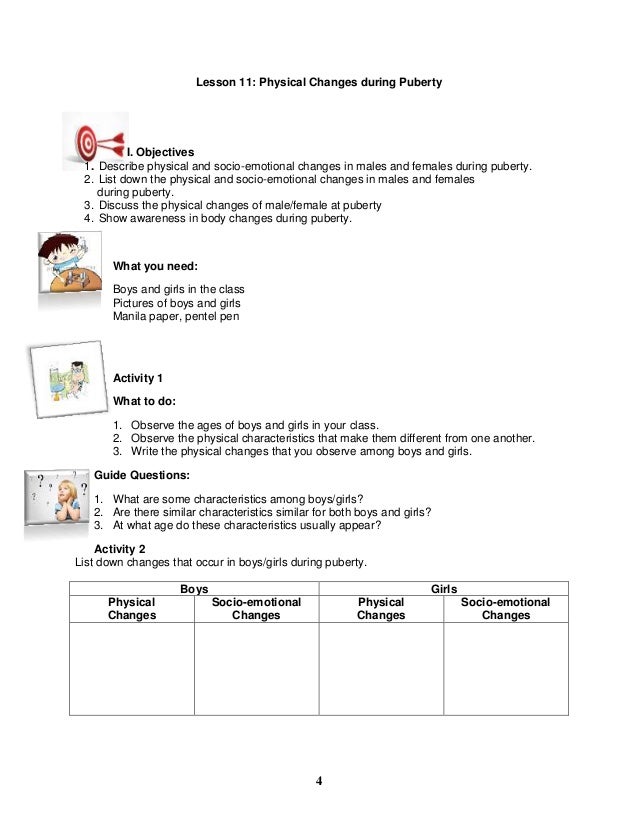 Lesson 11: Physical Changes during Puberty

I. Objectives
1. Describe physical and socio-emotional changes in males and females during puberty.
2. List down the physical and socio-emotional changes in males and females during puberty.
3. Discuss the physical changes of male/female at puberty
4. Show awareness in body changes during puberty.

What you need:

Boys and girls in the class
Pictures of boys and girls
Manila paper, pentel pen

Activity 1

What to do:

1. Observe the ages of boys and girls in your class.
2. Observe the physical characteristics that make them different from one another.
3. Write the physical changes that you observe among boys and girls.

Guide Questions:

1. What are some characteristics among boys/girls?
2. Are there similar characteristics similar for both boys and girls?
3. At what age do these characteristics usually appear?

Activity 2
List down changes that occur in boys/girls during puberty.

| Boys | | Girls | |
|---|---|---|---|
| Physical Changes | Socio-emotional Changes | Physical Changes | Socio-emotional Changes |
| | | | |

4